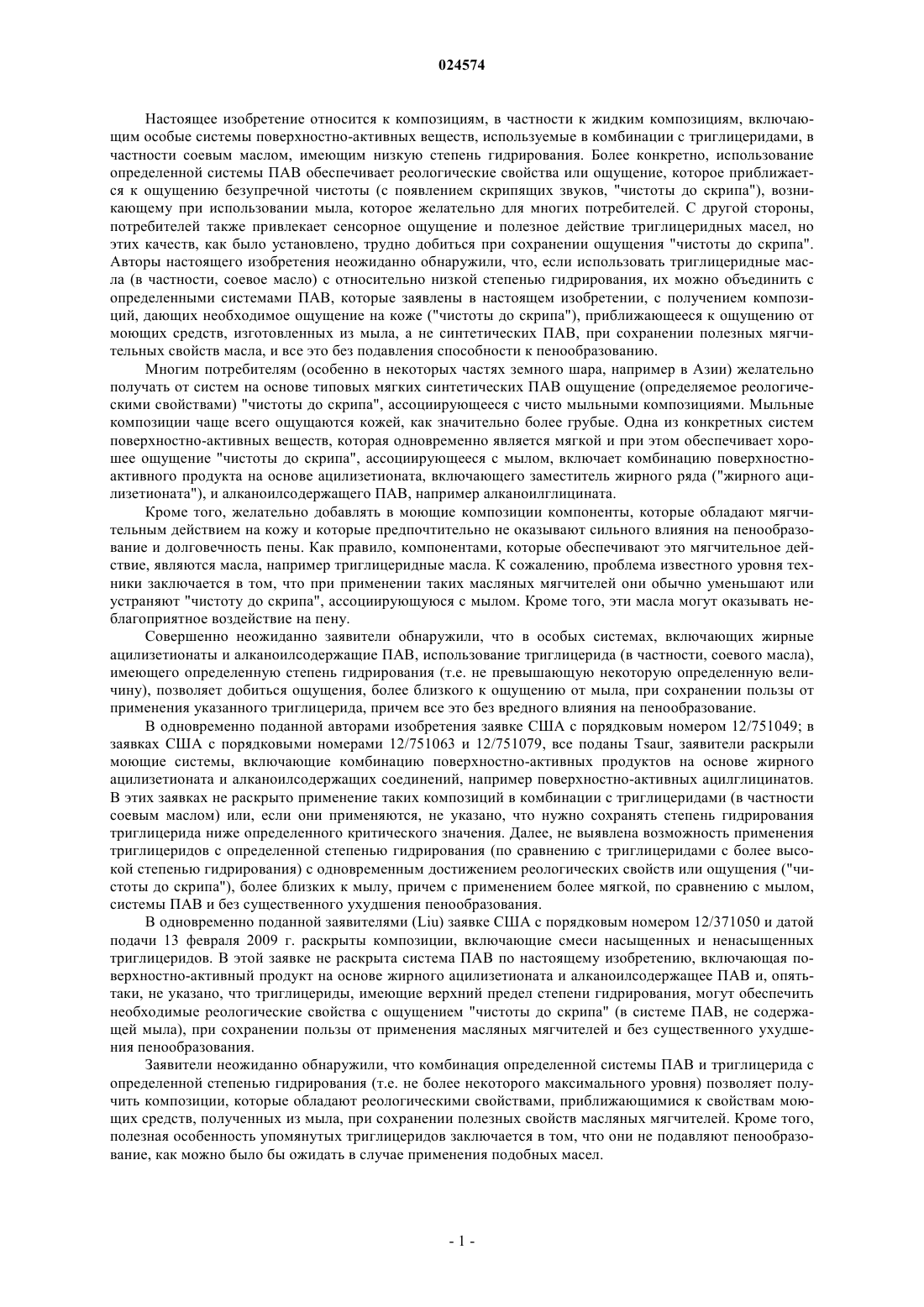 024574

Настоящее изобретение относится к композициям, в частности к жидким композициям, включающим особые системы поверхностно-активных веществ, используемые в комбинации с триглицеридами, в частности соевым маслом, имеющим низкую степень гидрирования. Более конкретно, использование определенной системы ПАВ обеспечивает реологические свойства или ощущение, которое приближается к ощущению безупречной чистоты (с появлением скрипящих звуков, "чистоты до скрипа"), возникающему при использовании мыла, которое желательно для многих потребителей. С другой стороны, потребителей также привлекает сенсорное ощущение и полезное действие триглицеридных масел, но этих качеств, как было установлено, трудно добиться при сохранении ощущения "чистоты до скрипа". Авторы настоящего изобретения неожиданно обнаружили, что, если использовать триглицеридные масла (в частности, соевое масло) с относительно низкой степенью гидрирования, их можно объединить с определенными системами ПАВ, которые заявлены в настоящем изобретении, с получением композиций, дающих необходимое ощущение на коже ("чистоты до скрипа"), приближающееся к ощущению от моющих средств, изготовленных из мыла, а не синтетических ПАВ, при сохранении полезных мягчительных свойств масла, и все это без подавления способности к пенообразованию.

Многим потребителям (особенно в некоторых частях земного шара, например в Азии) желательно получать от систем на основе типовых мягких синтетических ПАВ ощущение (определяемое реологическими свойствами) "чистоты до скрипа", ассоциирующееся с чисто мыльными композициями. Мыльные композиции чаще всего ощущаются кожей, как значительно более грубые. Одна из конкретных систем поверхностно-активных веществ, которая одновременно является мягкой и при этом обеспечивает хорошее ощущение "чистоты до скрипа", ассоциирующееся с мылом, включает комбинацию поверхностно-активного продукта на основе ацилизетионата, включающего заместитель жирного ряда ("жирного ацилизетионата"), и алканоилсодержащего ПАВ, например алканоилглицината.

Кроме того, желательно добавлять в моющие композиции компоненты, которые обладают мягчительным действием на кожу и которые предпочтительно не оказывают сильного влияния на пенообразование и долговечность пены. Как правило, компонентами, которые обеспечивают это мягчительное действие, являются масла, например триглицеридные масла. К сожалению, проблема известного уровня техники заключается в том, что при применении таких масляных мягчителей они обычно уменьшают или устраняют "чистоту до скрипа", ассоциирующуюся с мылом. Кроме того, эти масла могут оказывать неблагоприятное воздействие на пену.

Совершенно неожиданно заявители обнаружили, что в особых системах, включающих жирные ацилизетионаты и алканоилсодержащие ПАВ, использование триглицерида (в частности, соевого масла), имеющего определенную степень гидрирования (т.е. не превышающую некоторую определенную величину), позволяет добиться ощущения, более близкого к ощущению от мыла, при сохранении пользы от применения указанного триглицерида, причем все это без вредного влияния на пенообразование.

В одновременно поданной авторами изобретения заявке США с порядковым номером 12/751049; в заявках США с порядковыми номерами 12/751063 и 12/751079, все поданы Tsaur, заявители раскрыли моющие системы, включающие комбинацию поверхностно-активных продуктов на основе жирного ацилизетионата и алканоилсодержащих соединений, например поверхностно-активных ацилглицинатов. В этих заявках не раскрыто применение таких композиций в комбинации с триглицеридами (в частности соевым маслом) или, если они применяются, не указано, что нужно сохранять степень гидрирования триглицерида ниже определенного критического значения. Далее, не выявлена возможность применения триглицеридов с определенной степенью гидрирования (по сравнению с триглицеридами с более высокой степенью гидрирования) с одновременным достижением реологических свойств или ощущения ("чистоты до скрипа"), более близких к мылу, причем с применением более мягкой, по сравнению с мылом, системы ПАВ и без существенного ухудшения пенообразования.

В одновременно поданной заявителями (Liu) заявке США с порядковым номером 12/371050 и датой подачи 13 февраля 2009 г. раскрыты композиции, включающие смеси насыщенных и ненасыщенных триглицеридов. В этой заявке не раскрыта система ПАВ по настоящему изобретению, включающая поверхностно-активный продукт на основе жирного ацилизетионата и алканоилсодержащее ПАВ и, опять-таки, не указано, что триглицериды, имеющие верхний предел степени гидрирования, могут обеспечить необходимые реологические свойства с ощущением "чистоты до скрипа" (в системе ПАВ, не содержащей мыла), при сохранении пользы от применения масляных мягчителей и без существенного ухудшения пенообразования.

Заявители неожиданно обнаружили, что комбинация определенной системы ПАВ и триглицерида с определенной степенью гидрирования (т.е. не более некоторого максимального уровня) позволяет получить композиции, которые обладают реологическими свойствами, приближающимися к свойствам моющих средств, полученных из мыла, при сохранении полезных свойств масляных мягчителей. Кроме того, полезная особенность упомянутых триглицеридов заключается в том, что они не подавляют пенообразование, как можно было бы ожидать в случае применения подобных масел.

- 1 -